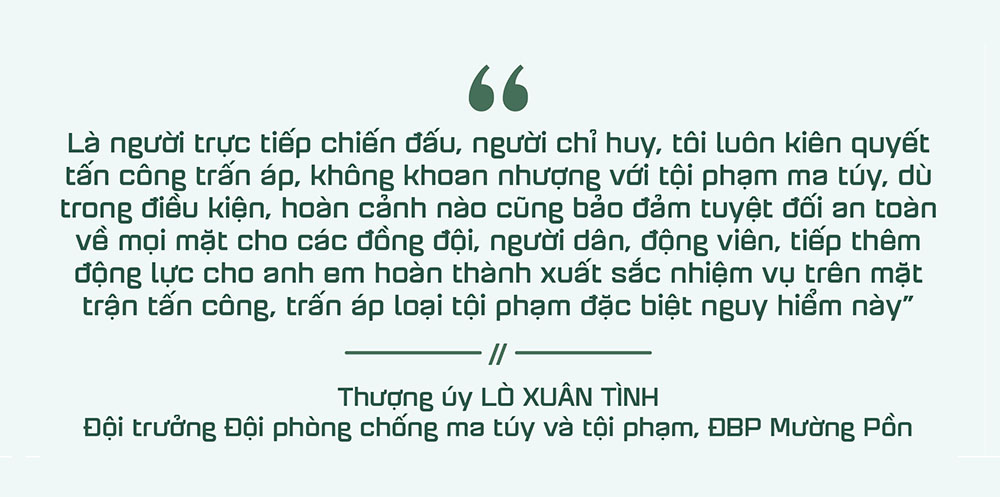 “

Là người trực tiếp chiến đấu, người chỉ huy, tôi luôn kiên quyết tấn công trấn áp, không khoan nhượng với tội phạm ma túy, dù trong điều kiện, hoàn cảnh nào cũng bảo đảm tuyệt đối an toàn về mọi mặt cho các đồng đội, người dân, động viên, tiếp thêm động lực cho anh em hoàn thành xuất sắc nhiệm vụ trên mặt trận tấn công, trấn áp loại tội phạm đặc biệt nguy hiểm này”

//

Thượng úy LÒ XUÂN TÌNH
Đội trưởng Đội phòng chống ma túy và tội phạm, ĐBP Mường Pồn